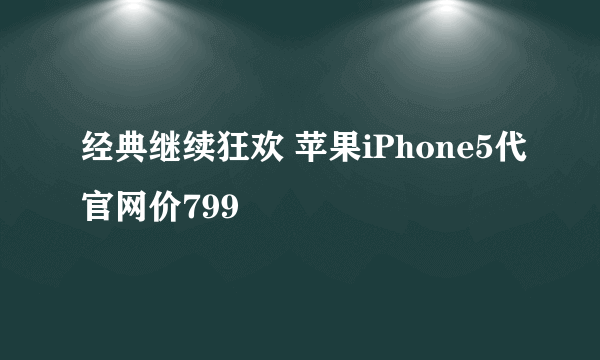 经典继续狂欢 苹果iPhone5代官网价799